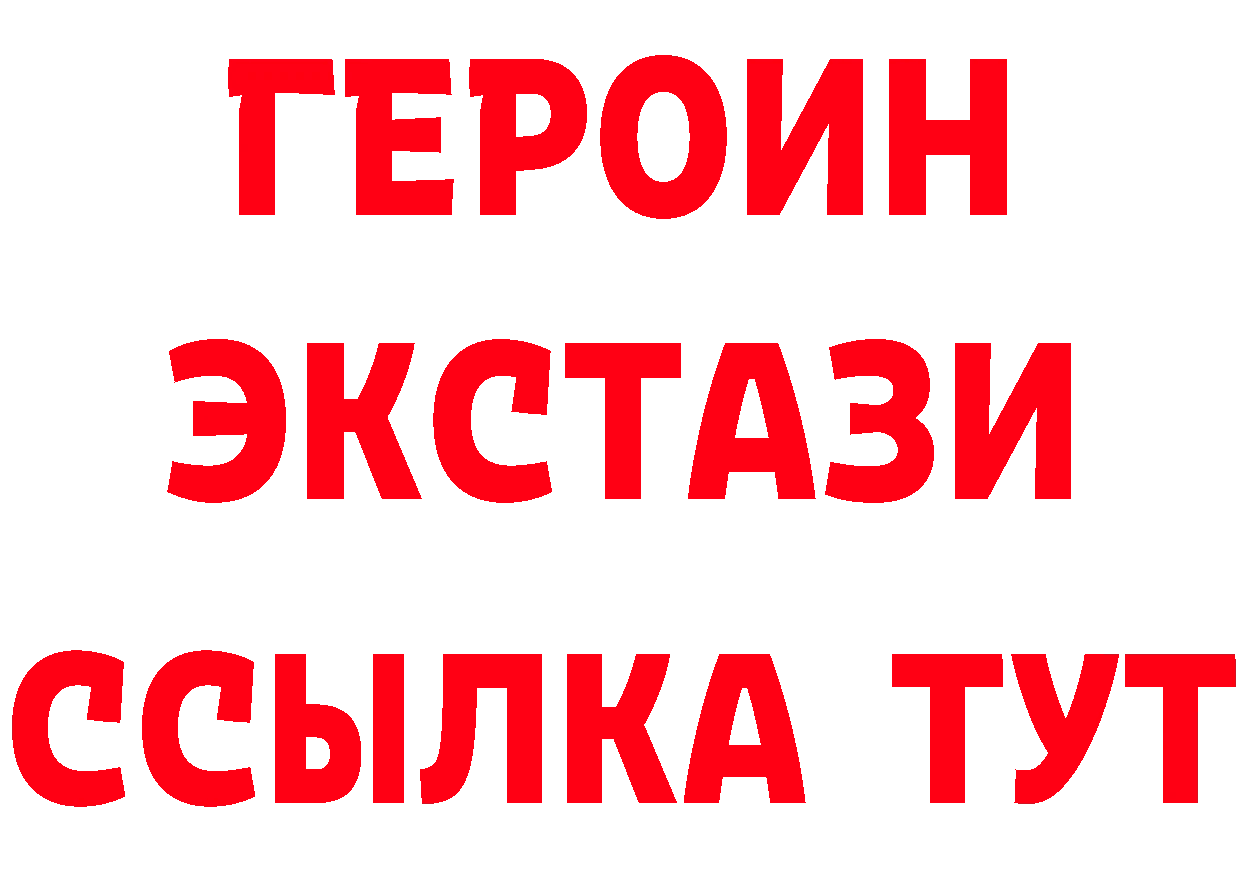 ГЕРОИН
ЭКСТАЗИ
ССЫЛКА ТУТ